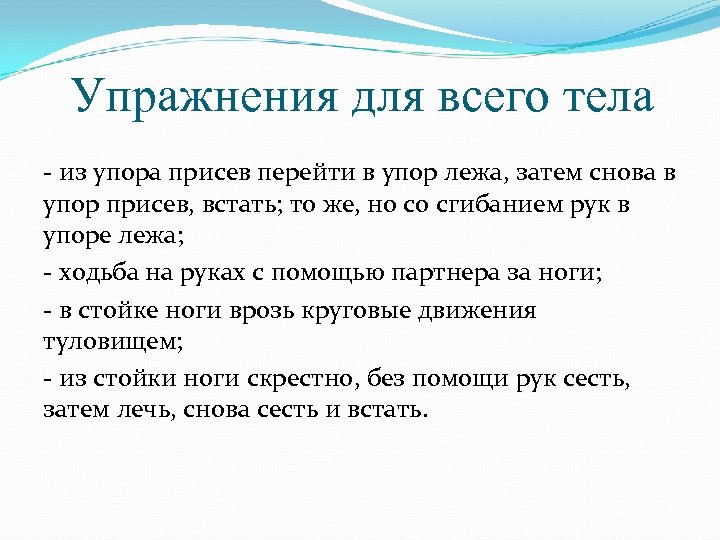 Упражнения для всего тела

- из упора присев перейти в упор лежа, затем снова в упор присев, встать; то же, но со сгибанием рук в упоре лежа;

- ходьба на руках с помощью партнера за ноги;

- в стойке ноги врозь круговые движения туловищем;

- из стойки ноги скрестно, без помощи рук сесть, затем лечь, снова сесть и встать.